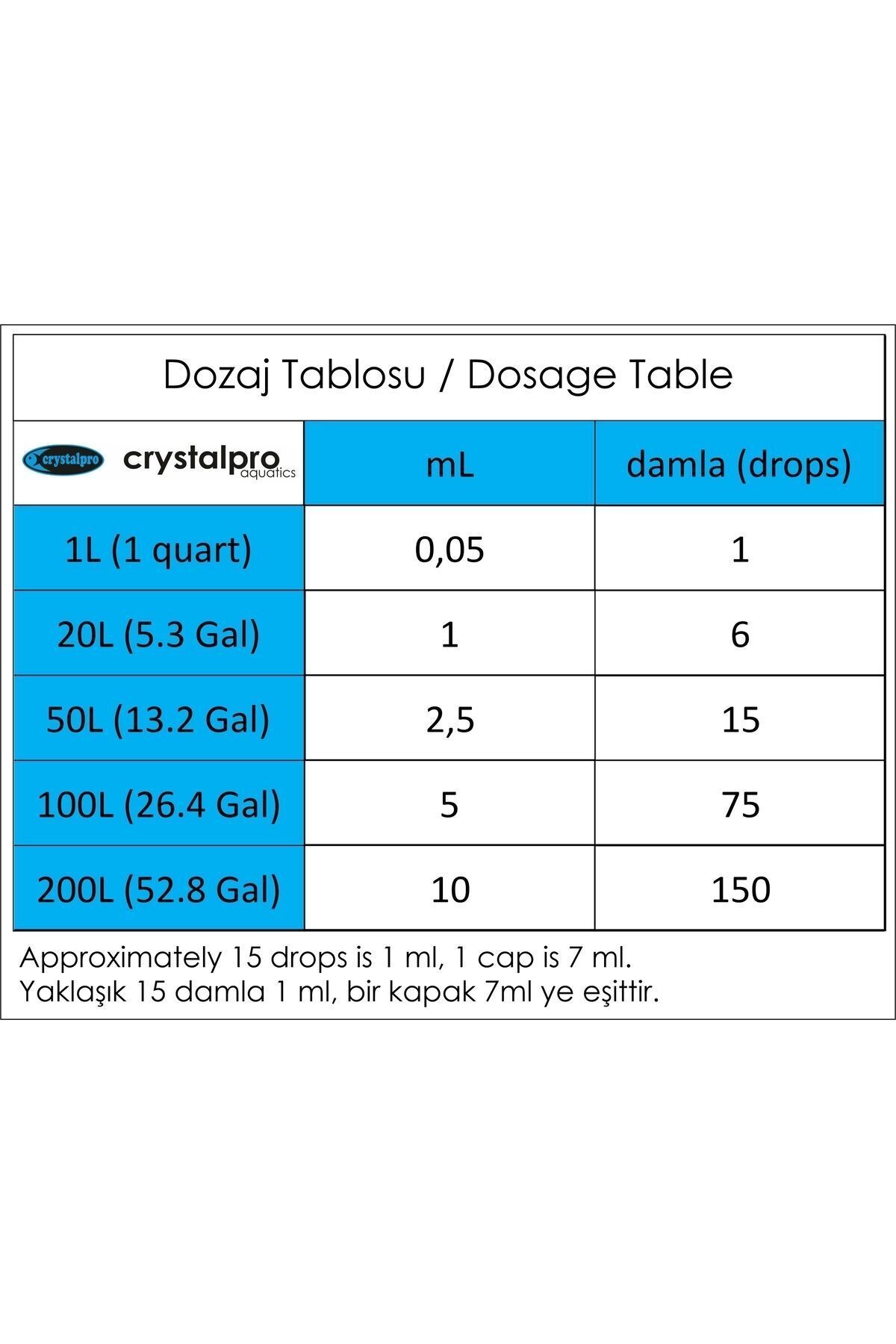 Dozaj Tablosu / Dosage Table

| crystalpro crystalpro aquatics | mL | damla (drops) |
|---|---|---|
| 1L (1 quart) | 0,05 | 1 |
| 20L (5.3 Gal) | 1 | 6 |
| 50L (13.2 Gal) | 2,5 | 15 |
| 100L (26.4 Gal) | 5 | 75 |
| 200L (52.8 Gal) | 10 | 150 |

Approximately 15 drops is 1 ml, 1 cap is 7 ml.
Yaklaşık 15 damla 1 ml, bir kapak 7ml ye eşittir.